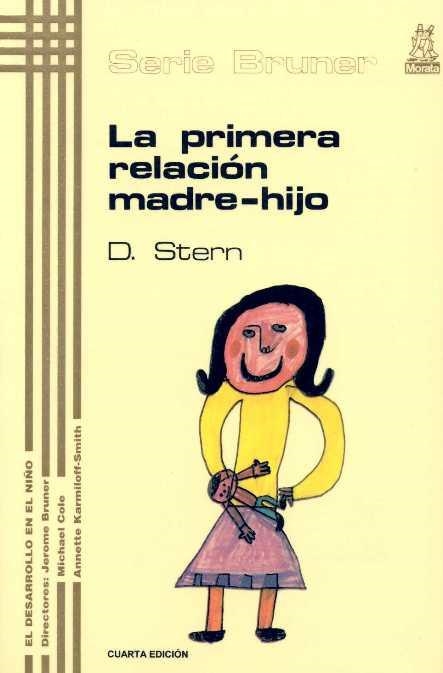 Serie Bruner

Morata

La primera relación madre-hijo

D. Stern

EL DESARROLLO EN EL NIÑO
Directores: Jerome Bruner
Michael Cole
Annette Karmiloff-Smith

CUARTA EDICIÓN